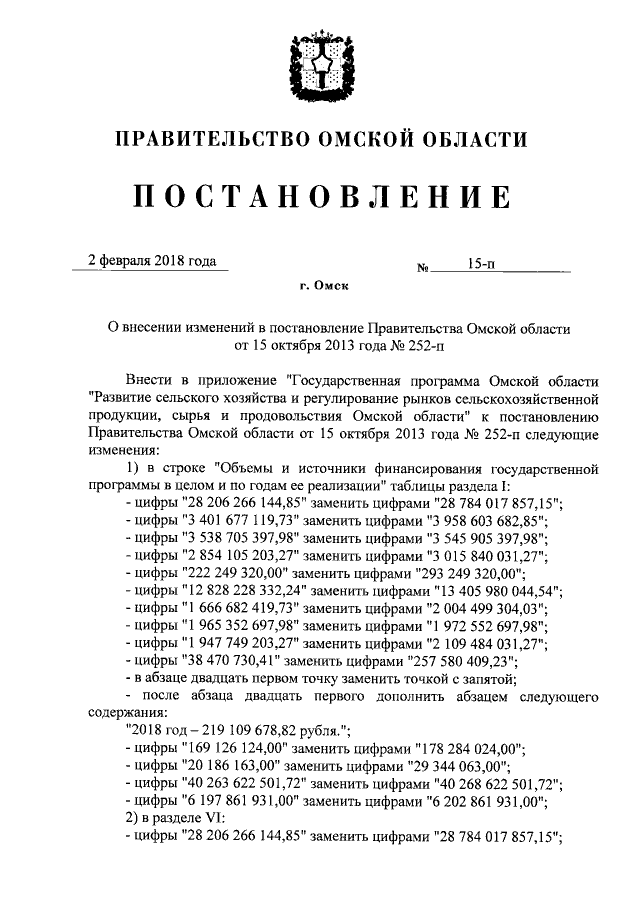 ПРАВИТЕЛЬСТВО ОМСКОЙ ОБЛАСТИ

ПОСТАНОВЛЕНИЕ

2 февраля 2018 года

№ 15-п

г. Омск

О внесении изменений в постановление Правительства Омской области от 15 октября 2013 года № 252-п

Внести в приложение "Государственная программа Омской области "Развитие сельского хозяйства и регулирование рынков сельскохозяйственной продукции, сырья и продовольствия Омской области" к постановлению Правительства Омской области от 15 октября 2013 года № 252-п следующие изменения:

1) в строке "Объемы и источники финансирования государственной программы в целом и по годам ее реализации" таблицы раздела I:

- цифры "28 206 266 144,85" заменить цифрами "28 784 017 857,15";
- цифры "3 401 677 119,73" заменить цифрами "3 958 603 682,85";
- цифры "3 538 705 397,98" заменить цифрами "3 545 905 397,98";
- цифры "2 854 105 203,27" заменить цифрами "3 015 840 031,27";
- цифры "222 249 320,00" заменить цифрами "293 249 320,00";
- цифры "12 828 228 332,24" заменить цифрами "13 405 980 044,54";
- цифры "1 666 682 419,73" заменить цифрами "2 004 499 304,03";
- цифры "1 965 352 697,98" заменить цифрами "1 972 552 697,98";
- цифры "1 947 749 203,27" заменить цифрами "2 109 484 031,27";
- цифры "38 470 730,41" заменить цифрами "257 580 409,23";
- в абзаце двадцать первом точку заменить точкой с запятой;
- после абзаца двадцать первого дополнить абзацем следующего содержания:

"2018 год – 219 109 678,82 рубля.";
- цифры "169 126 124,00" заменить цифрами "178 284 024,00";
- цифры "20 186 163,00" заменить цифрами "29 344 063,00";
- цифры "40 263 622 501,72" заменить цифрами "40 268 622 501,72";
- цифры "6 197 861 931,00" заменить цифрами "6 202 861 931,00";

2) в разделе VI:

- цифры "28 206 266 144,85" заменить цифрами "28 784 017 857,15";